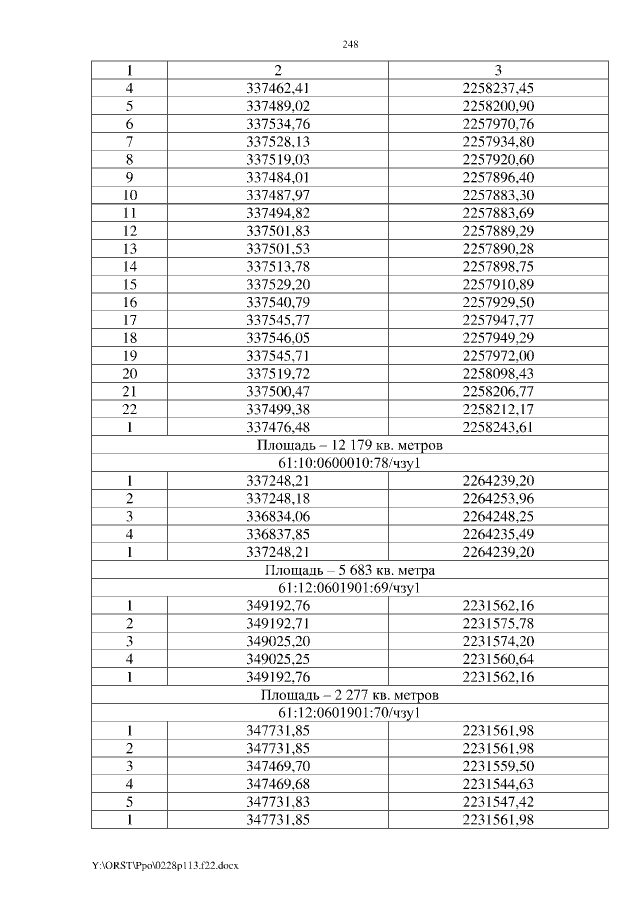 248

| 1 | 2 | 3 |
|---|---|---|
| 4 | 337462,41 | 2258237,45 |
| 5 | 337489,02 | 2258200,90 |
| 6 | 337534,76 | 2257970,76 |
| 7 | 337528,13 | 2257934,80 |
| 8 | 337519,03 | 2257920,60 |
| 9 | 337484,01 | 2257896,40 |
| 10 | 337487,97 | 2257883,30 |
| 11 | 337494,82 | 2257883,69 |
| 12 | 337501,83 | 2257889,29 |
| 13 | 337501,53 | 2257890,28 |
| 14 | 337513,78 | 2257898,75 |
| 15 | 337529,20 | 2257910,89 |
| 16 | 337540,79 | 2257929,50 |
| 17 | 337545,77 | 2257947,77 |
| 18 | 337546,05 | 2257949,29 |
| 19 | 337545,71 | 2257972,00 |
| 20 | 337519,72 | 2258098,43 |
| 21 | 337500,47 | 2258206,77 |
| 22 | 337499,38 | 2258212,17 |
| 1 | 337476,48 | 2258243,61 |
| Площадь – 12 179 кв. метров | | |
| 61:10:0600010:78/чзу1 | | |
| 1 | 337248,21 | 2264239,20 |
| 2 | 337248,18 | 2264253,96 |
| 3 | 336834,06 | 2264248,25 |
| 4 | 336837,85 | 2264235,49 |
| 1 | 337248,21 | 2264239,20 |
| Площадь – 5 683 кв. метра | | |
| 61:12:0601901:69/чзу1 | | |
| 1 | 349192,76 | 2231562,16 |
| 2 | 349192,71 | 2231575,78 |
| 3 | 349025,20 | 2231574,20 |
| 4 | 349025,25 | 2231560,64 |
| 1 | 349192,76 | 2231562,16 |
| Площадь – 2 277 кв. метров | | |
| 61:12:0601901:70/чзу1 | | |
| 1 | 347731,85 | 2231561,98 |
| 2 | 347731,85 | 2231561,98 |
| 3 | 347469,70 | 2231559,50 |
| 4 | 347469,68 | 2231544,63 |
| 5 | 347731,83 | 2231547,42 |
| 1 | 347731,85 | 2231561,98 |

Y:\ORST\Ppo\0228p113.f22.docx